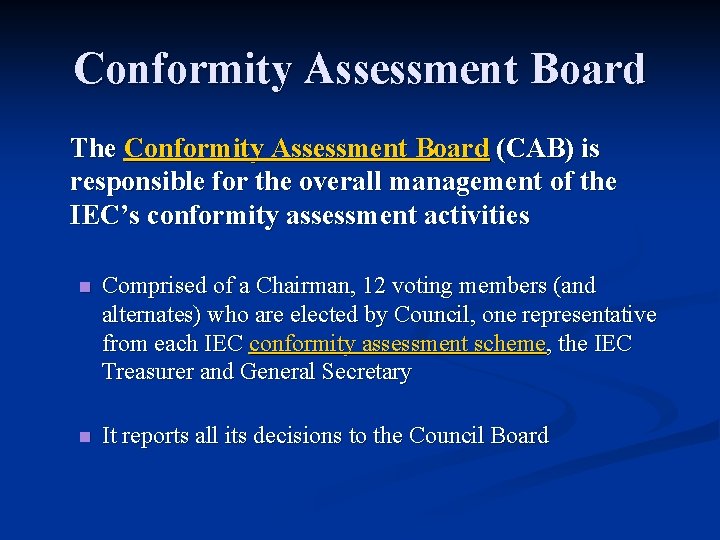 Conformity Assessment Board

The Conformity Assessment Board (CAB) is responsible for the overall management of the IEC's conformity assessment activities

• Comprised of a Chairman, 12 voting members (and alternates) who are elected by Council, one representative from each IEC conformity assessment scheme, the IEC Treasurer and General Secretary

• It reports all its decisions to the Council Board